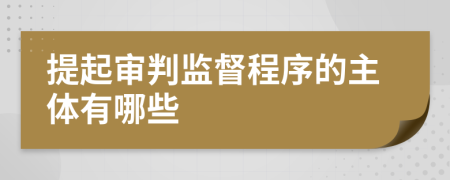 提起审判监督程序的主体有哪些